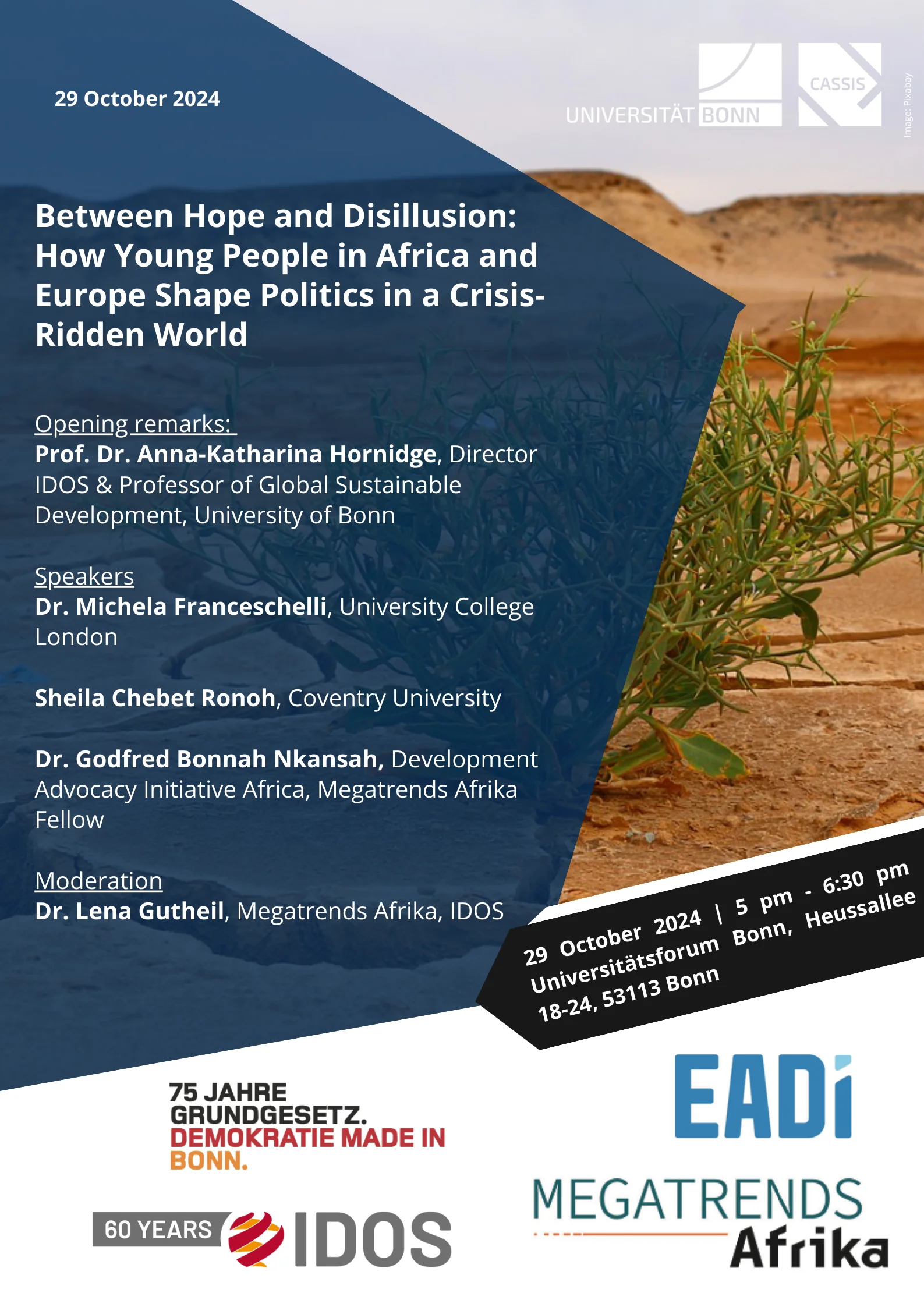 29 October 2024

UNIVERSITÄT BONN

CASSIS

Image: Pixabay

Between Hope and Disillusion: How Young People in Africa and Europe Shape Politics in a Crisis-Ridden World

Opening remarks:
Prof. Dr. Anna-Katharina Hornidge, Director IDOS & Professor of Global Sustainable Development, University of Bonn

Speakers
Dr. Michela Franceschelli, University College London

Sheila Chebet Ronoh, Coventry University

Dr. Godfred Bonnah Nkansah, Development Advocacy Initiative Africa, Megatrends Afrika Fellow

Moderation
Dr. Lena Gutheil, Megatrends Afrika, IDOS

29 October 2024 | 5 pm - 6:30 pm
Universitätsforum Bonn, Heussallee 18-24, 53113 Bonn

75 JAHRE
GRUNDGESETZ.
DEMOKRATIE MADE IN
BONN.

60 YEARS IDOS

EADi

MEGATRENDS
Afrika